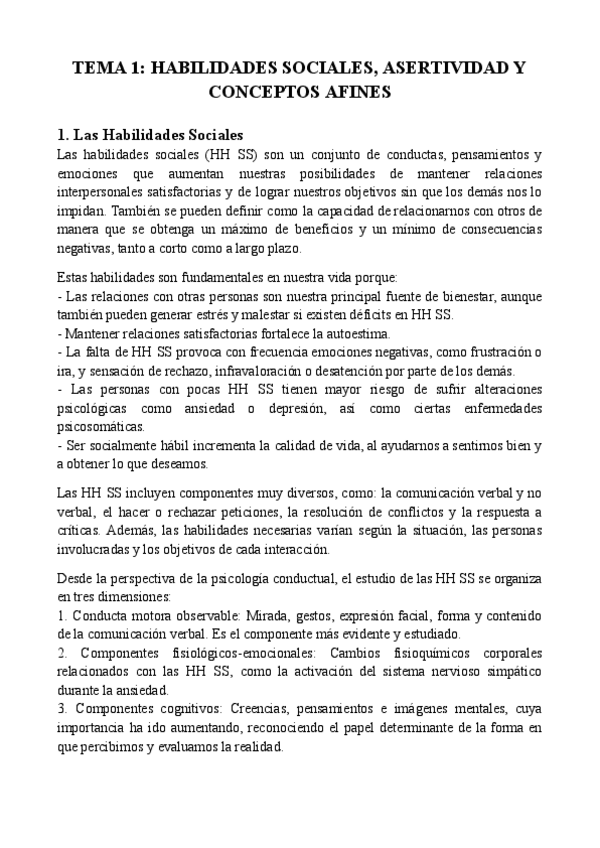 TEMA 1: HABILIDADES SOCIALES, ASERTIVIDAD Y CONCEPTOS AFINES

1. Las Habilidades Sociales

Las habilidades sociales (HH SS) son un conjunto de conductas, pensamientos y emociones que aumentan nuestras posibilidades de mantener relaciones interpersonales satisfactorias y de lograr nuestros objetivos sin que los demás nos lo impidan. También se pueden definir como la capacidad de relacionarnos con otros de manera que se obtenga un máximo de beneficios y un mínimo de consecuencias negativas, tanto a corto como a largo plazo.

Estas habilidades son fundamentales en nuestra vida porque:
- Las relaciones con otras personas son nuestra principal fuente de bienestar, aunque también pueden generar estrés y malestar si existen déficits en HH SS.
- Mantener relaciones satisfactorias fortalece la autoestima.
- La falta de HH SS provoca con frecuencia emociones negativas, como frustración o ira, y sensación de rechazo, infravaloración o desatención por parte de los demás.
- Las personas con pocas HH SS tienen mayor riesgo de sufrir alteraciones psicológicas como ansiedad o depresión, así como ciertas enfermedades psicosomáticas.
- Ser socialmente hábil incrementa la calidad de vida, al ayudarnos a sentirnos bien y a obtener lo que deseamos.

Las HH SS incluyen componentes muy diversos, como: la comunicación verbal y no verbal, el hacer o rechazar peticiones, la resolución de conflictos y la respuesta a críticas. Además, las habilidades necesarias varían según la situación, las personas involucradas y los objetivos de cada interacción.

Desde la perspectiva de la psicología conductual, el estudio de las HH SS se organiza en tres dimensiones:
1. Conducta motora observable: Mirada, gestos, expresión facial, forma y contenido de la comunicación verbal. Es el componente más evidente y estudiado.
2. Componentes fisiológicos-emocionales: Cambios fisioquímicos corporales relacionados con las HH SS, como la activación del sistema nervioso simpático durante la ansiedad.
3. Componentes cognitivos: Creencias, pensamientos e imágenes mentales, cuya importancia ha ido aumentando, reconociendo el papel determinante de la forma en que percibimos y evaluamos la realidad.